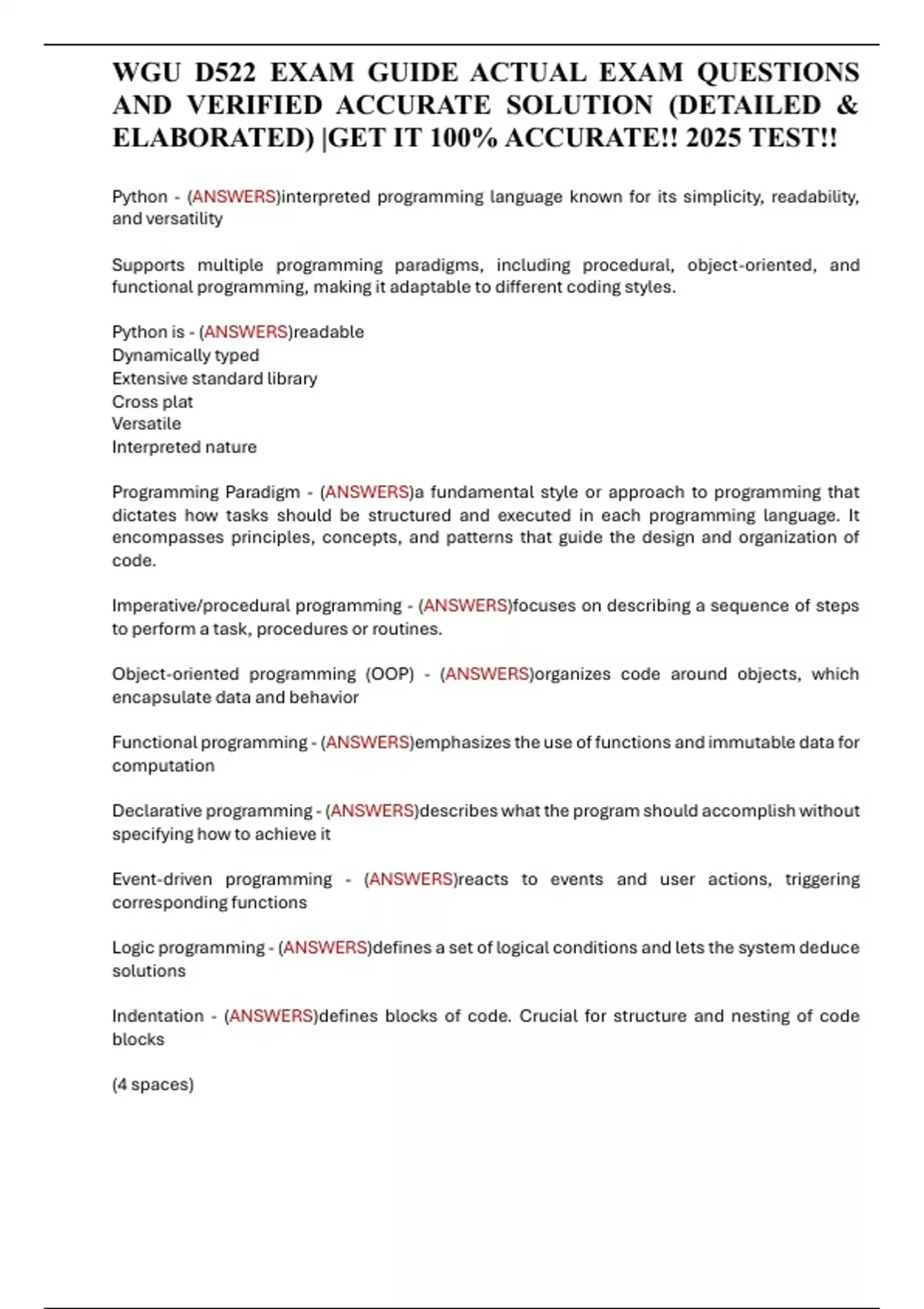 WGU D522 EXAM GUIDE ACTUAL EXAM QUESTIONS AND VERIFIED ACCURATE SOLUTION (DETAILED & ELABORATED) |GET IT 100% ACCURATE!! 2025 TEST!!

Python - (ANSWERS)interpreted programming language known for its simplicity, readability, and versatility

Supports multiple programming paradigms, including procedural, object-oriented, and functional programming, making it adaptable to different coding styles.

Python is - (ANSWERS)readable
Dynamically typed
Extensive standard library
Cross plat
Versatile
Interpreted nature

Programming Paradigm - (ANSWERS)a fundamental style or approach to programming that dictates how tasks should be structured and executed in each programming language. It encompasses principles, concepts, and patterns that guide the design and organization of code.

Imperative/procedural programming - (ANSWERS)focuses on describing a sequence of steps to perform a task, procedures or routines.

Object-oriented programming (OOP) - (ANSWERS)organizes code around objects, which encapsulate data and behavior

Functional programming - (ANSWERS)emphasizes the use of functions and immutable data for computation

Declarative programming - (ANSWERS)describes what the program should accomplish without specifying how to achieve it

Event-driven programming - (ANSWERS)reacts to events and user actions, triggering corresponding functions

Logic programming - (ANSWERS)defines a set of logical conditions and lets the system deduce solutions

Indentation - (ANSWERS)defines blocks of code. Crucial for structure and nesting of code blocks

(4 spaces)